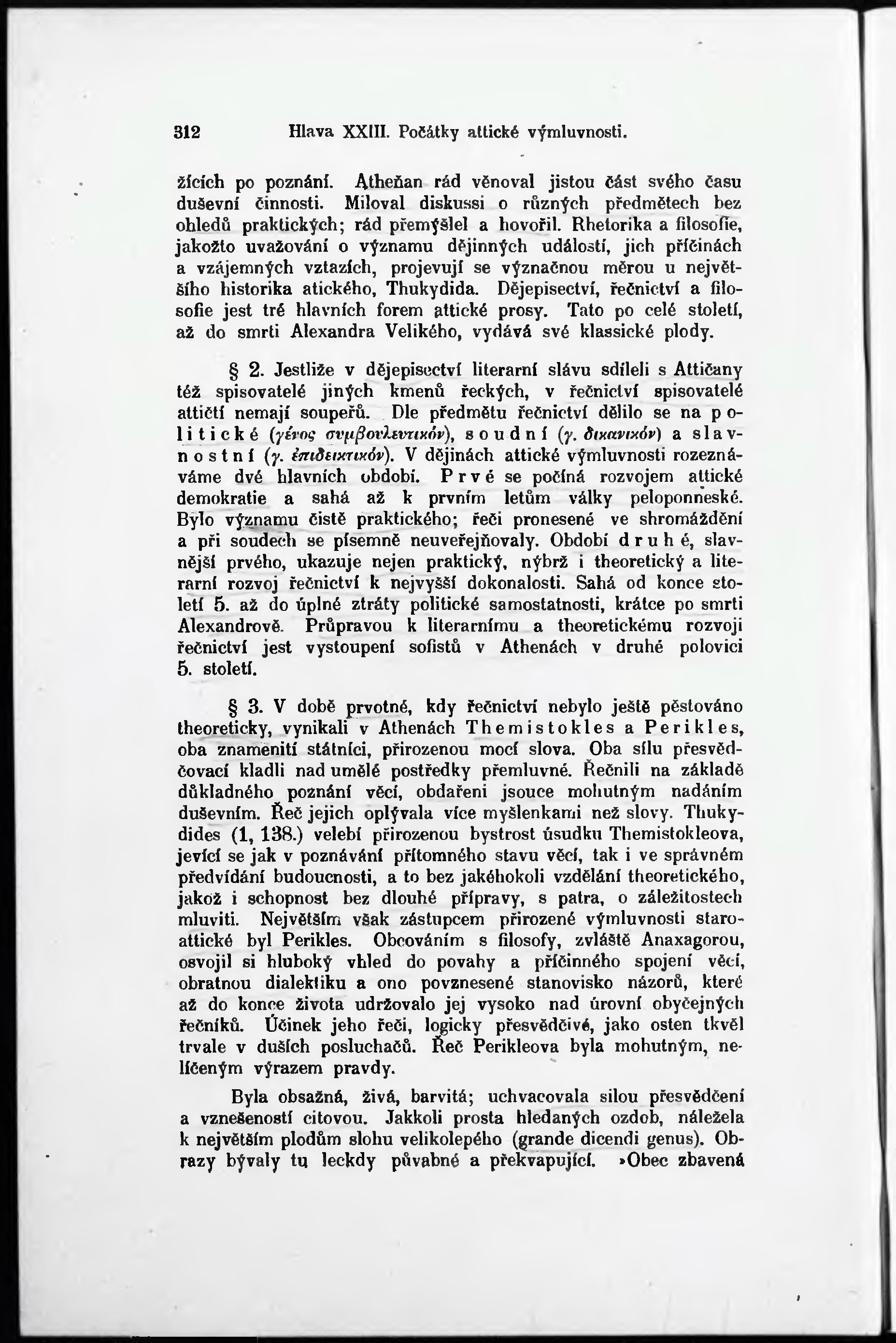 312 Hlava XXIII. Počátky attické výmluvnosti.

žících po poznání. Atheňan rád věnoval jistou část svého času duševní činnosti. Miloval diskussi o různých předmětech bez ohledů praktických; rád přemýšlel a hovořil. Rhetorika a filosofie, jakožto uvažování o významu dějinných událostí, jich příčinách a vzájemných vztazích, projevují se význačnou měrou u největšího historika atického, Thukydida. Dějepisectví, řečnictví a filosofie jest tré hlavních forem attické prosy. Tato po celé století, až do smrti Alexandra Velikého, vydává své klassické plody.

§ 2. Jestliže v dějepisectví literarní slávu sdíleli s Attičany též spisovatelé jiných kmenů řeckých, v řečnictví spisovatelé attičtí nemají soupeřů. Dle předmětu řečnictví dělilo se na politické (γένος συμβουλευτικόν), soudní (γ. δικανικόν) a slavnostní (γ. ἐπιδεικτικόν). V dějinách attické výmluvnosti rozeznáváme dvé hlavních období. Prvé se počíná rozvojem attické demokratie a sahá až k prvním letům války peloponneské. Bylo významu čistě praktického; řeči pronesené ve shromáždění a při soudech se písemně neuveřejňovaly. Období druhé, slavnější prvého, ukazuje nejen praktický, nýbrž i theoretický a literarní rozvoj řečnictví k nejvyšší dokonalosti. Sahá od konce století 5. až do úplné ztráty politické samostatnosti, krátce po smrti Alexandrově. Průpravou k literarnímu a theoretickému rozvoji řečnictví jest vystoupení sofistů v Athenách v druhé polovici 5. století.

§ 3. V době prvotné, kdy řečnictví nebylo ještě pěstováno theoreticky, vynikali v Athenách Themistokles a Perikles, oba znamenití státníci, přirozenou mocí slova. Oba sílu přesvědčovací kladli nad umělé postředky přemluvné. Řečnili na základě důkladného poznání věcí, obdařeni jsouce mohutným nadáním duševním. Řeč jejich oplývala více myšlenkami než slovy. Thukydides (1, 138.) velebí přirozenou bystrost úsudku Themistokleova, jevící se jak v poznávání přítomného stavu věcí, tak i ve správném předvídání budoucnosti, a to bez jakéhokoli vzdělání theoretického, jakož i schopnost bez dlouhé přípravy, s patra, o záležitostech mluviti. Největším však zástupcem přirozené výmluvnosti staroattické byl Perikles. Obcováním s filosofy, zvláště Anaxagorou, osvojil si hluboký vhled do povahy a příčinného spojení věcí, obratnou dialektiku a ono povznesené stanovisko názorů, které až do konce života udržovalo jej vysoko nad úrovní obyčejných řečníků. Účinek jeho řeči, logicky přesvědčivé, jako osten tkvěl trvale v duších posluchačů. Řeč Perikleova byla mohutným, nelíčeným výrazem pravdy.

Byla obsažná, živá, barvitá; uchvacovala silou přesvědčení a vznešeností citovou. Jakkoli prosta hledaných ozdob, náležela k největším plodům slohu velikolepého (grande dicendi genus). Obrazy bývaly tu leckdy půvabné a překvapující. »Obec zbavená